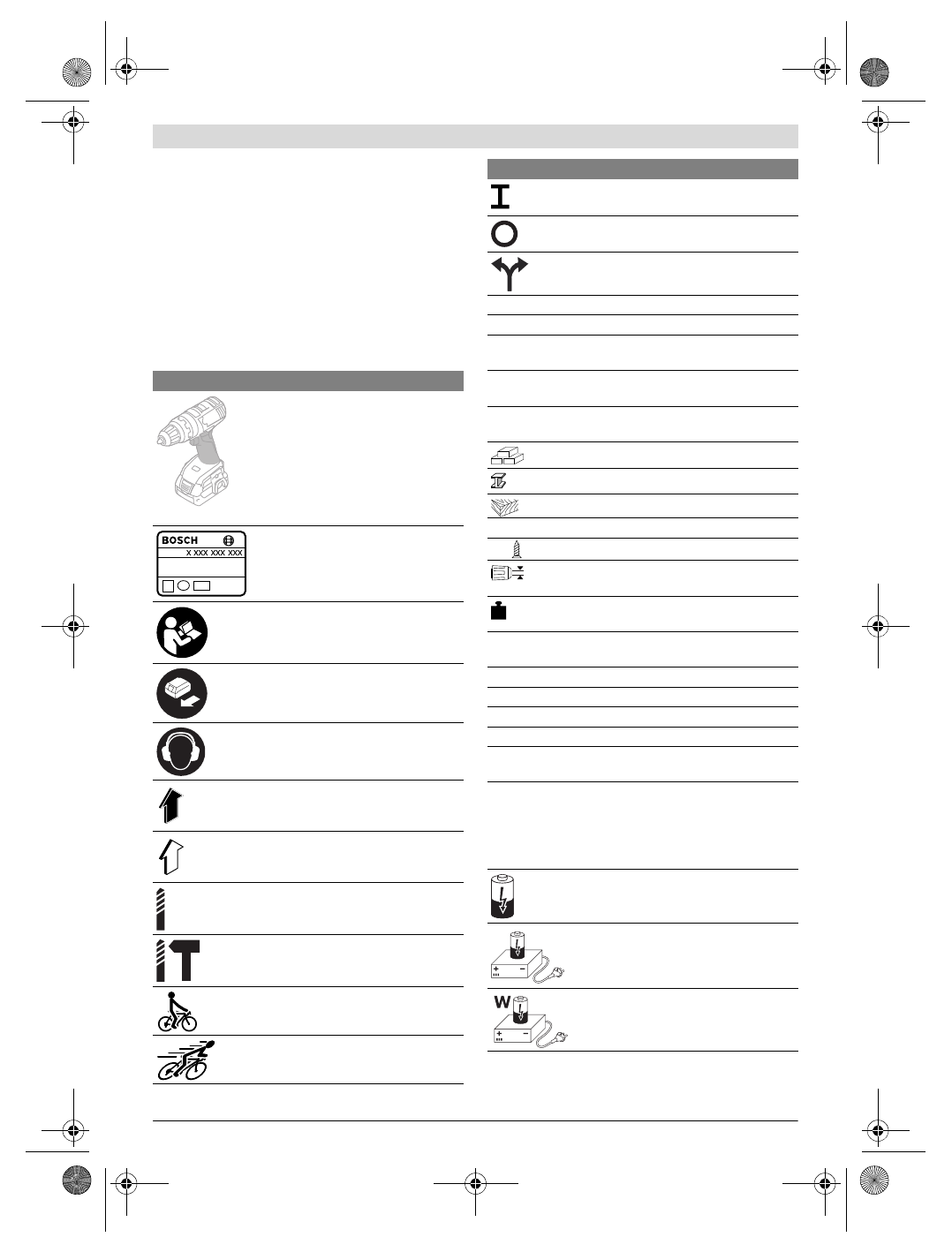 BOSCH

X XXX XXX XXX

W